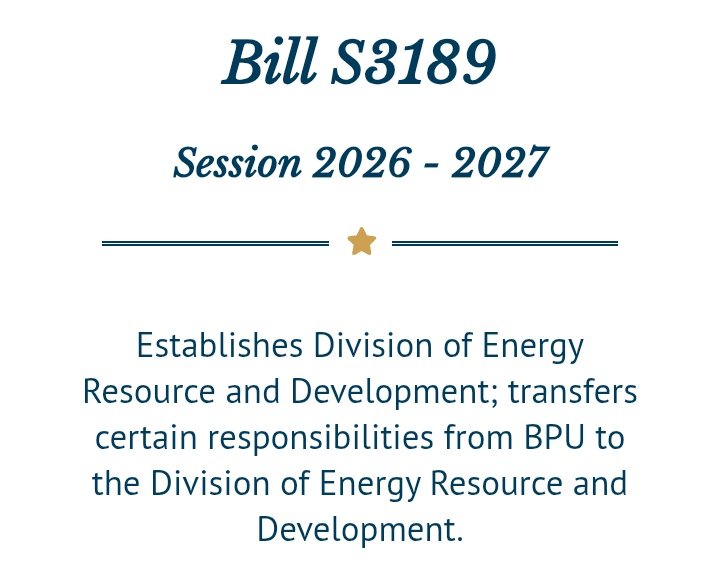 Bill S3189

Session 2026 - 2027

Establishes Division of Energy Resource and Development; transfers certain responsibilities from BPU to the Division of Energy Resource and Development.